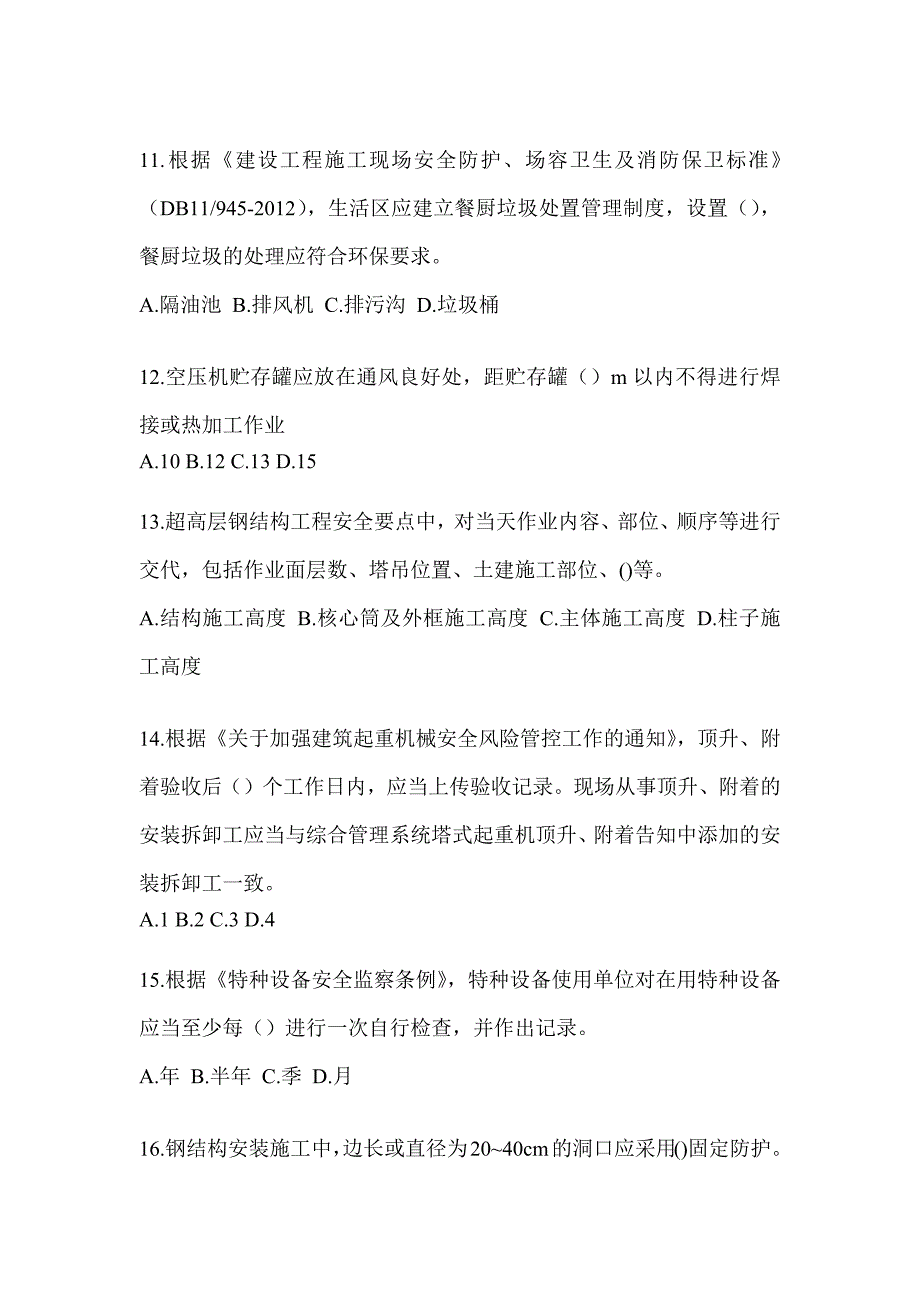 11.根据《建设工程施工现场安全防护、场容卫生及消防保卫标准》（DB11/945-2012），生活区应建立餐厨垃圾处置管理制度，设置（），餐厨垃圾的处理应符合环保要求。

A.隔油池 B.排风机 C.排污沟 D.垃圾桶

12.空压机贮存罐应放在通风良好处，距贮存罐（）m 以内不得进行焊接或热加工作业

A.10 B.12 C.13 D.15

13.超高层钢结构工程安全要点中，对当天作业内容、部位、顺序等进行交代，包括作业面层数、塔吊位置、土建施工部位、()等。

A.结构施工高度 B.核心筒及外框施工高度 C.主体施工高度 D.柱子施工高度

14.根据《关于加强建筑起重机械安全风险管控工作的通知》，顶升、附着验收后（）个工作日内，应当上传验收记录。现场从事顶升、附着的安装拆卸工应当与综合管理系统塔式起重机顶升、附着告知中添加的安装拆卸工一致。

A.1 B.2 C.3 D.4

15.根据《特种设备安全监察条例》，特种设备使用单位对在用特种设备应当至少每（）进行一次自行检查，并作出记录。

A.年 B.半年 C.季 D.月

16.钢结构安装施工中，边长或直径为20~40cm的洞口应采用()固定防护。